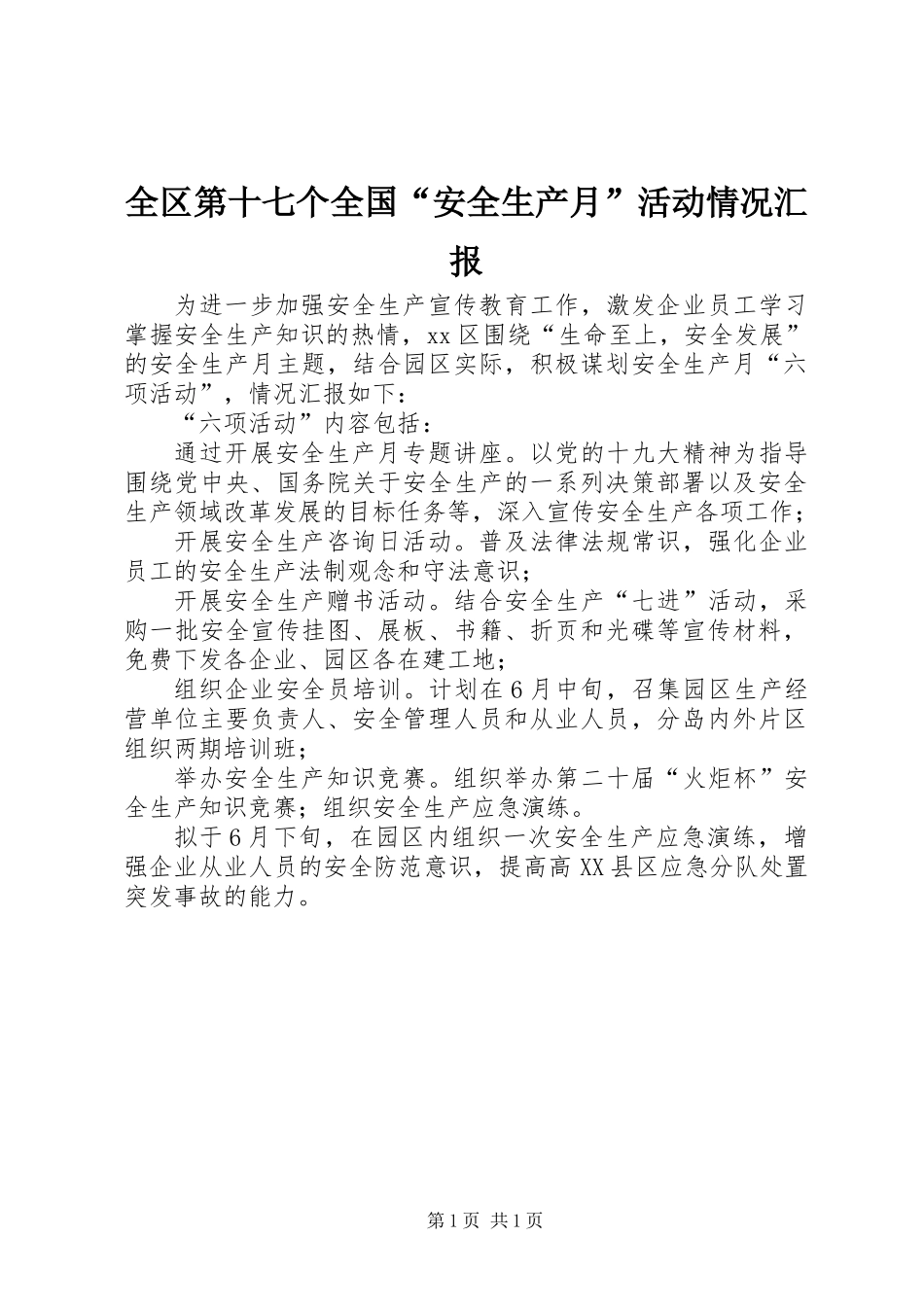 全区第十七个全国“安全生产月”活动情况汇报

为进一步加强安全生产宣传教育工作，激发企业员工学习掌握安全生产知识的热情，xx区围绕“生命至上，安全发展”的安全生产月主题，结合园区实际，积极谋划安全生产月“六项活动”，情况汇报如下：

“六项活动”内容包括：

通过开展安全生产月专题讲座。以党的十九大精神为指导围绕党中央、国务院关于安全生产的一系列决策部署以及安全生产领域改革发展的目标任务等，深入宣传安全生产各项工作；

开展安全生产咨询日活动。普及法律法规常识，强化企业员工的安全生产法制观念和守法意识；

开展安全生产赠书活动。结合安全生产“七进”活动，采购一批安全宣传挂图、展板、书籍、折页和光碟等宣传材料，免费下发各企业、园区各在建工地；

组织企业安全员培训。计划在6月中旬，召集园区生产经营单位主要负责人、安全管理人员和从业人员，分岛内外片区组织两期培训班；

举办安全生产知识竞赛。组织举办第二十届“火炬杯”安全生产知识竞赛；组织安全生产应急演练。

拟于6月下旬，在园区内组织一次安全生产应急演练，增强企业从业人员的安全防范意识，提高高XX县区应急分队处置突发事故的能力。

第1页 共1页